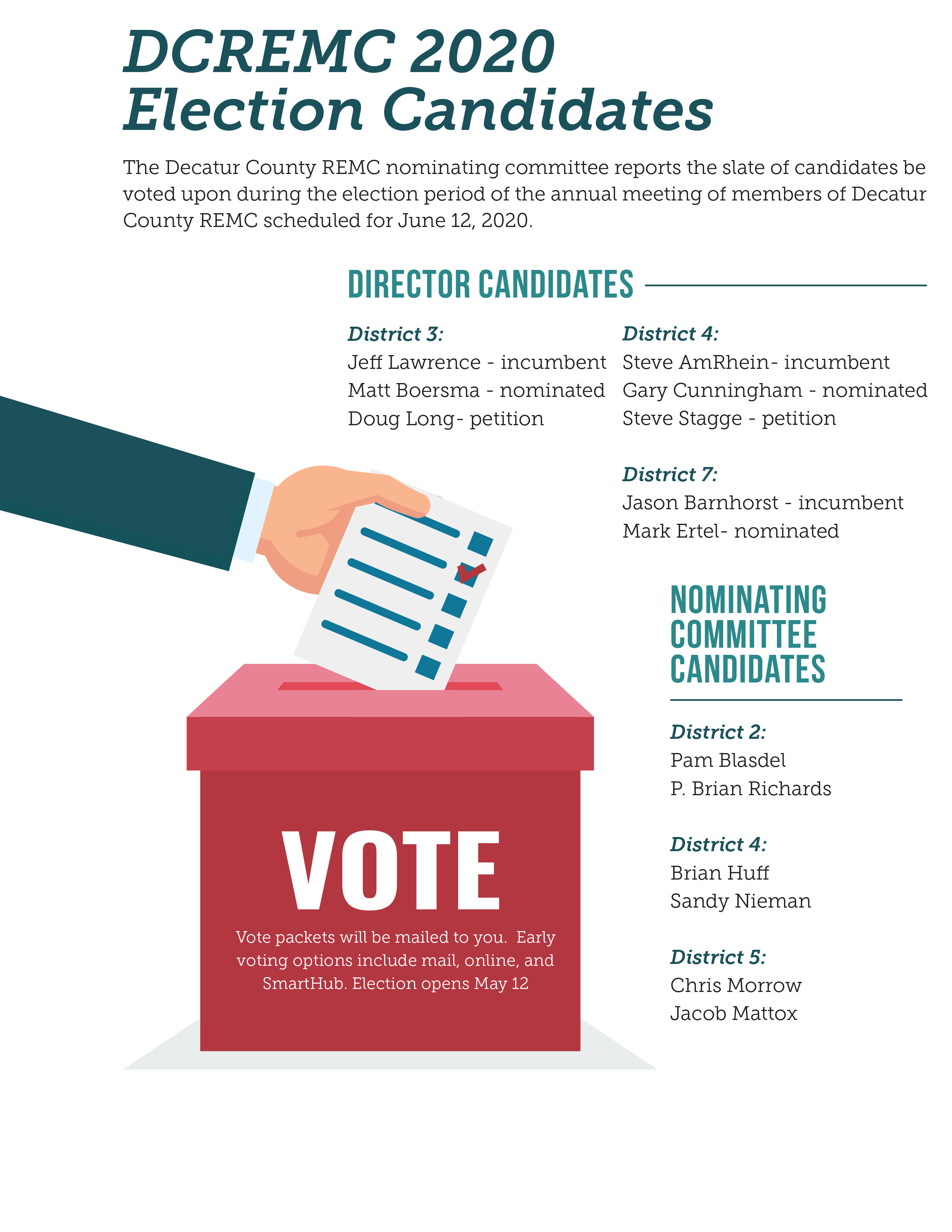 DCREMC 2020
Election Candidates

The Decatur County REMC nominating committee reports the slate of candidates be voted upon during the election period of the annual meeting of members of Decatur County REMC scheduled for June 12, 2020.

DIRECTOR CANDIDATES

District 3:
Jeff Lawrence - incumbent
Matt Boersma - nominated
Doug Long- petition

District 4:
Steve AmRhein- incumbent
Gary Cunningham - nominated
Steve Stagge - petition

District 7:
Jason Barnhorst - incumbent
Mark Ertel- nominated

NOMINATING COMMITTEE CANDIDATES

District 2:
Pam Blasdel
P. Brian Richards

District 4:
Brian Huff
Sandy Nieman

District 5:
Chris Morrow
Jacob Mattox

VOTE

Vote packets will be mailed to you. Early voting options include mail, online, and SmartHub. Election opens May 12